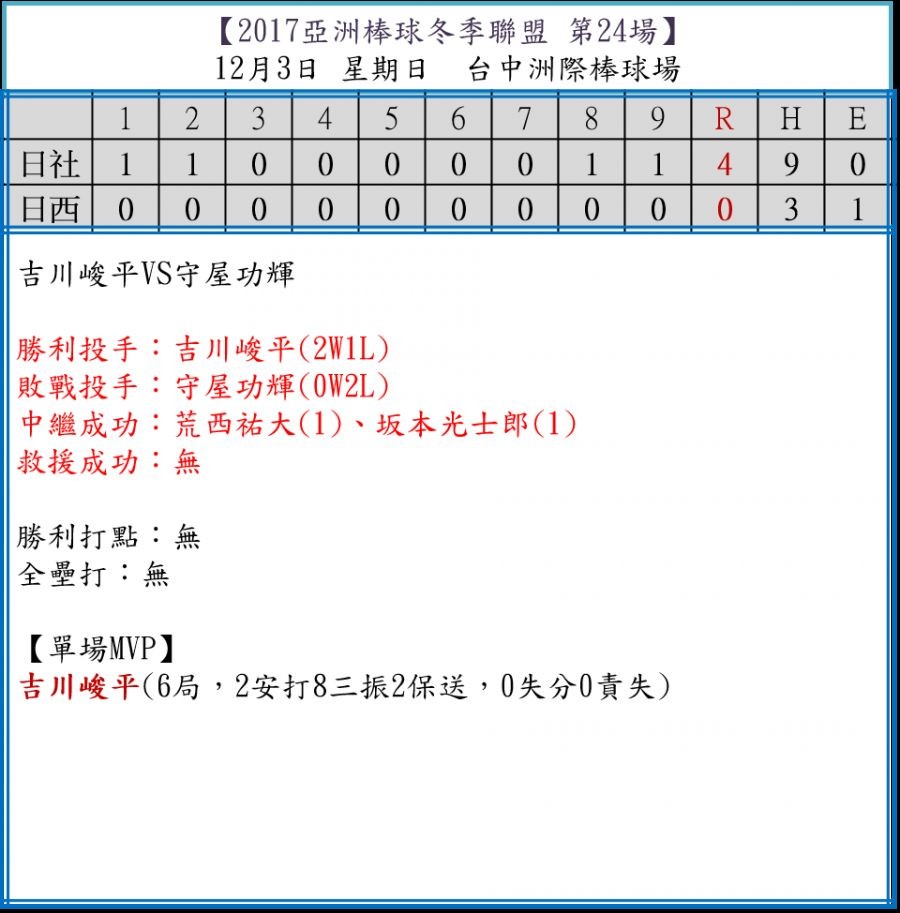 【2017亞洲棒球冬季聯盟 第24場】
12月3日 星期日 台中洲際棒球場

| | 1 | 2 | 3 | 4 | 5 | 6 | 7 | 8 | 9 | R | H | E |
|---|---|---|---|---|---|---|---|---|---|---|---|---|
| 日社 | 1 | 1 | 0 | 0 | 0 | 0 | 0 | 1 | 1 | 4 | 9 | 0 |
| 日西 | 0 | 0 | 0 | 0 | 0 | 0 | 0 | 0 | 0 | 0 | 3 | 1 |

吉川峻平VS守屋功輝

勝利投手：吉川峻平(2W1L)
敗戰投手：守屋功輝(0W2L)
中繼成功：荒西祐大(1)、坂本光士郎(1)
救援成功：無

勝利打點：無
全壘打：無

【單場MVP】
吉川峻平(6局，2安打8三振2保送，0失分0責失)